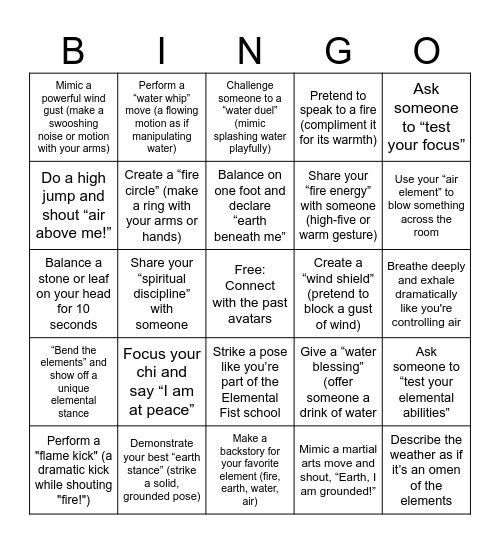 | B | I | N | G | O |
|---|---|---|---|---|
| Mimic a powerful wind gust (make a swooshing noise or motion with your arms) | Perform a “water whip” move (a flowing motion as if manipulating water) | Challenge someone to a “water duel” (mimic splashing water playfully) | Pretend to speak to a fire (compliment it for its warmth) | Ask someone to “test your focus” |
| Do a high jump and shout “air above me!” | Create a “fire circle” (make a ring with your arms or hands) | Balance on one foot and declare “earth beneath me” | Share your “fire energy” with someone (high-five or warm gesture) | Use your “air element” to blow something across the room |
| Balance a stone or leaf on your head for 10 seconds | Share your “spiritual discipline” with someone | Free: Connect with the past avatars | Create a “wind shield” (pretend to block a gust of wind) | Breathe deeply and exhale dramatically like you're controlling air |
| “Bend the elements” and show off a unique elemental stance | Focus your chi and say “I am at peace” | Strike a pose like you’re part of the Elemental Fist school | Give a “water blessing” (offer someone a drink of water | Ask someone to “test your elemental abilities” |
| Perform a "flame kick" (a dramatic kick while shouting "fire!") | Demonstrate your best “earth stance” (strike a solid, grounded pose) | Make a backstory for your favorite element (fire, earth, water, air) | Mimic a martial arts move and shout, “Earth, I am grounded!” | Describe the weather as if it’s an omen of the elements |